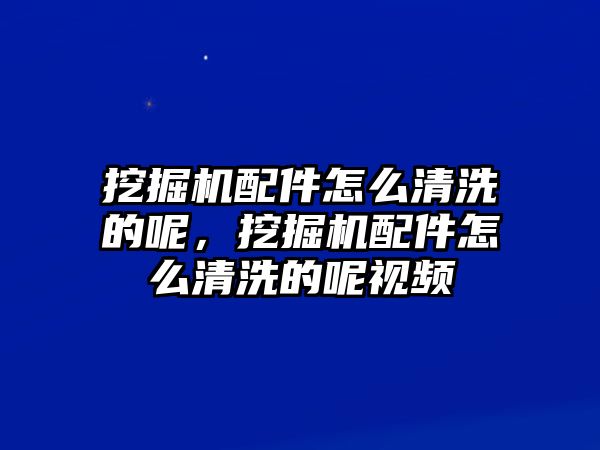 挖掘机配件怎么清洗的呢，挖掘机配件怎么清洗的呢视频